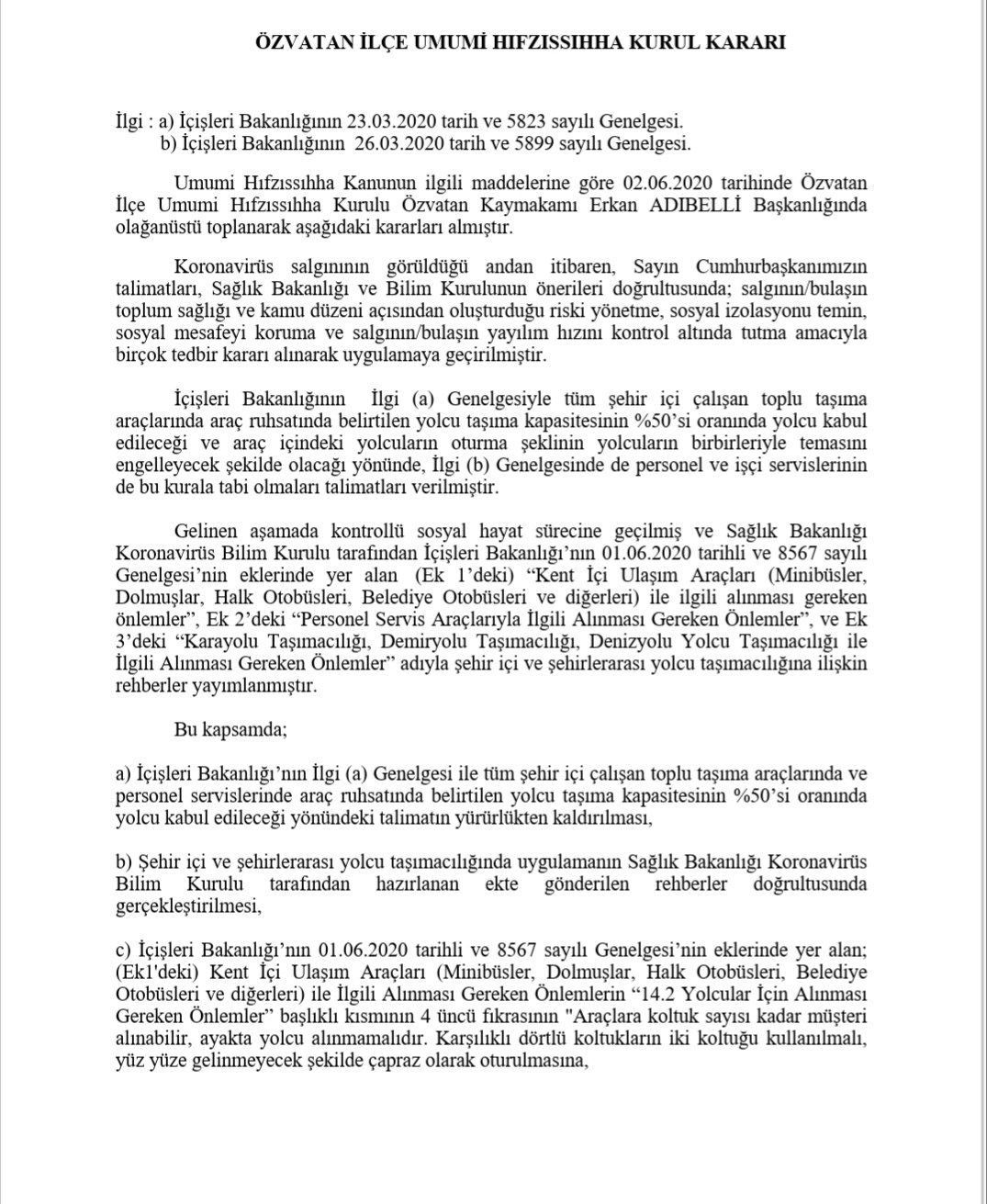 ÖZVATAN İLÇE UMUMİ HIFZISSIHHA KURUL KARARI

İlgi : a) İçişleri Bakanlığının 23.03.2020 tarih ve 5823 sayılı Genelgesi.
b) İçişleri Bakanlığının 26.03.2020 tarih ve 5899 sayılı Genelgesi.

Umumi Hıfzıssıhha Kanunun ilgili maddelerine göre 02.06.2020 tarihinde Özvatan İlçe Umumi Hıfzıssıhha Kurulu Özvatan Kaymakamı Erkan ADIBELLİ Başkanlığında olağanüstü toplanarak aşağıdaki kararları almıştır.

Koronavirüs salgınının görüldüğü andan itibaren, Sayın Cumhurbaşkanımızın talimatları, Sağlık Bakanlığı ve Bilim Kurulunun önerileri doğrultusunda; salgının/bulaşın toplum sağlığı ve kamu düzeni açısından oluşturduğu riski yönetme, sosyal izolasyonu temin, sosyal mesafeyi koruma ve salgının/bulaşın yayılım hızını kontrol altında tutma amacıyla birçok tedbir kararı alınarak uygulamaya geçirilmiştir.

İçişleri Bakanlığının İlgi (a) Genelgesiyle tüm şehir içi çalışan toplu taşıma araçlarında araç ruhsatında belirtilen yolcu taşıma kapasitesinin %50'si oranında yolcu kabul edileceği ve araç içindeki yolcuların oturma şeklinin yolcuların birbirleriyle temasını engelleyecek şekilde olacağı yönünde, İlgi (b) Genelgesinde de personel ve işçi servislerinin de bu kurala tabi olmaları talimatları verilmiştir.

Gelinen aşamada kontrollü sosyal hayat sürecine geçilmiş ve Sağlık Bakanlığı Koronavirüs Bilim Kurulu tarafından İçişleri Bakanlığı'nın 01.06.2020 tarihli ve 8567 sayılı Genelgesi'nin eklerinde yer alan (Ek 1'deki) "Kent İçi Ulaşım Araçları (Minibüsler, Dolmuşlar, Halk Otobüsleri, Belediye Otobüsleri ve diğerleri) ile ilgili alınması gereken önlemler", Ek 2'deki "Personel Servis Araçlarıyla İlgili Alınması Gereken Önlemler", ve Ek 3'deki "Karayolu Taşımacılığı, Demiryolu Taşımacılığı, Denizyolu Yolcu Taşımacılığı ile İlgili Alınması Gereken Önlemler" adıyla şehir içi ve şehirlerarası yolcu taşımacılığına ilişkin rehberler yayımlanmıştır.

Bu kapsamda;

a) İçişleri Bakanlığı'nın İlgi (a) Genelgesi ile tüm şehir içi çalışan toplu taşıma araçlarında ve personel servislerinde araç ruhsatında belirtilen yolcu taşıma kapasitesinin %50'si oranında yolcu kabul edileceği yönündeki talimatın yürürlükten kaldırılması,

b) Şehir içi ve şehirlerarası yolcu taşımacılığında uygulamanın Sağlık Bakanlığı Koronavirüs Bilim Kurulu tarafından hazırlanan ekte gönderilen rehberler doğrultusunda gerçekleştirilmesi,

c) İçişleri Bakanlığı'nın 01.06.2020 tarihli ve 8567 sayılı Genelgesi'nin eklerinde yer alan; (Ek1'deki) Kent İçi Ulaşım Araçları (Minibüsler, Dolmuşlar, Halk Otobüsleri, Belediye Otobüsleri ve diğerleri) ile İlgili Alınması Gereken Önlemlerin "14.2 Yolcular İçin Alınması Gereken Önlemler" başlıklı kısmının 4 üncü fıkrasının "Araçlara koltuk sayısı kadar müşteri alınabilir, ayakta yolcu alınmamalıdır. Karşılıklı dörtlü koltukların iki koltuğu kullanılmalı, yüz yüze gelinmeyecek şekilde çapraz olarak oturulmasına,